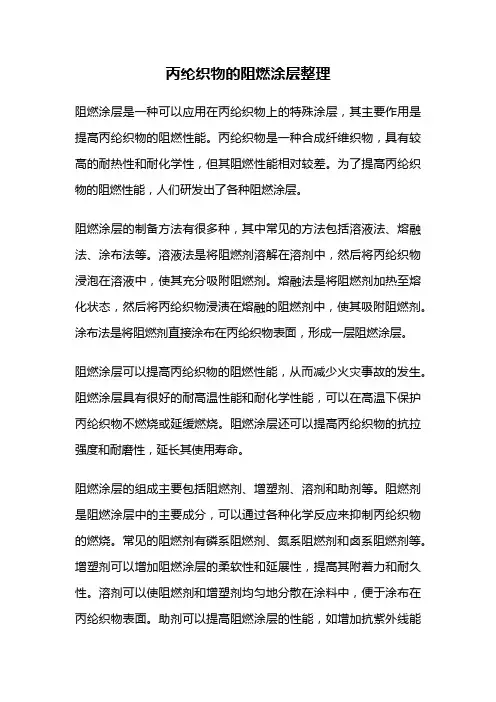 丙纶织物的阻燃涂层整理

阻燃涂层是一种可以应用在丙纶织物上的特殊涂层，其主要作用是提高丙纶织物的阻燃性能。丙纶织物是一种合成纤维织物，具有较高的耐热性和耐化学性，但其阻燃性能相对较差。为了提高丙纶织物的阻燃性能，人们研发出了各种阻燃涂层。

阻燃涂层的制备方法有很多种，其中常见的方法包括溶液法、熔融法、涂布法等。溶液法是将阻燃剂溶解在溶剂中，然后将丙纶织物浸泡在溶液中，使其充分吸附阻燃剂。熔融法是将阻燃剂加热至熔化状态，然后将丙纶织物浸渍在熔融的阻燃剂中，使其吸附阻燃剂。涂布法是将阻燃剂直接涂布在丙纶织物表面，形成一层阻燃涂层。

阻燃涂层可以提高丙纶织物的阻燃性能，从而减少火灾事故的发生。阻燃涂层具有很好的耐高温性能和耐化学性能，可以在高温下保护丙纶织物不燃烧或延缓燃烧。阻燃涂层还可以提高丙纶织物的抗拉强度和耐磨性，延长其使用寿命。

阻燃涂层的组成主要包括阻燃剂、增塑剂、溶剂和助剂等。阻燃剂是阻燃涂层中的主要成分，可以通过各种化学反应来抑制丙纶织物的燃烧。常见的阻燃剂有磷系阻燃剂、氮系阻燃剂和卤系阻燃剂等。增塑剂可以增加阻燃涂层的柔软性和延展性，提高其附着力和耐久性。溶剂可以使阻燃剂和增塑剂均匀地分散在涂料中，便于涂布在丙纶织物表面。助剂可以提高阻燃涂层的性能，如增加抗紫外线能